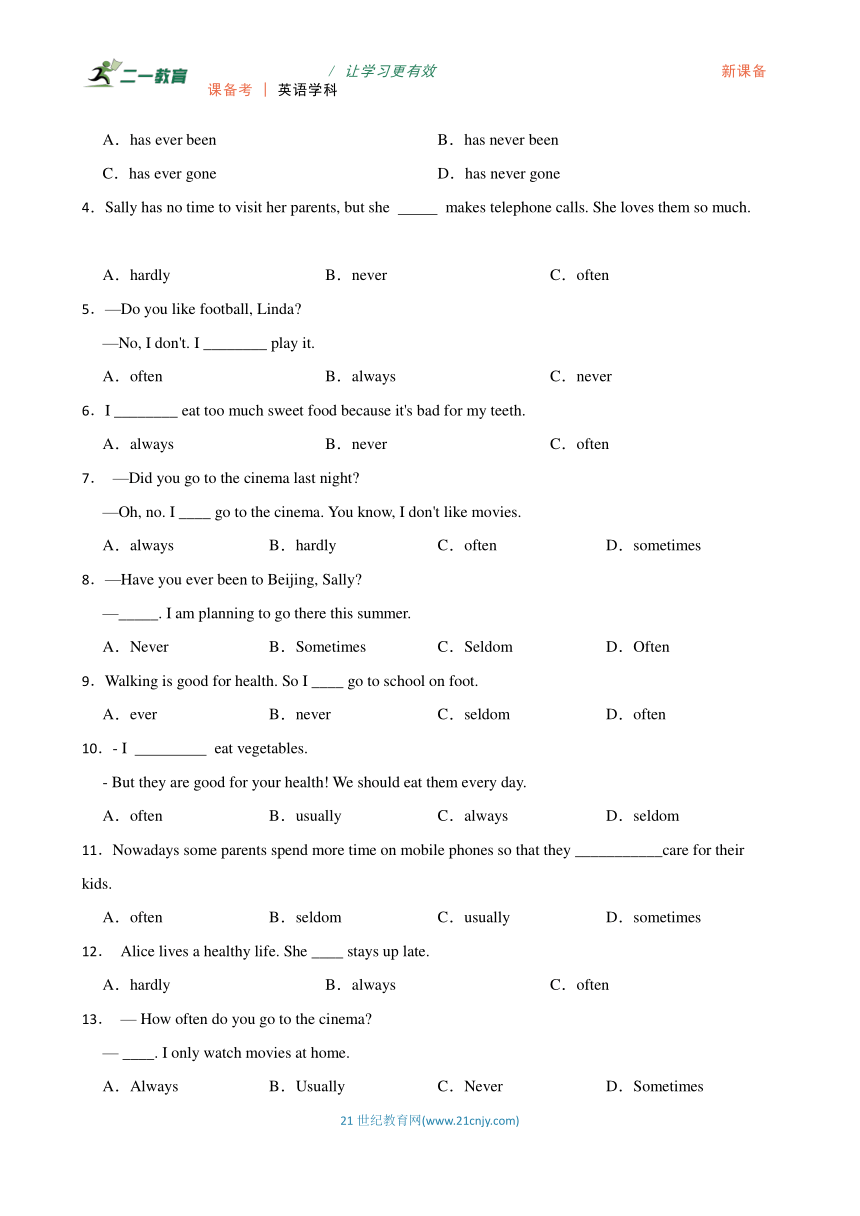 二一教育 / 让学习更有效 新课备
课备考 | 英语学科

A．has ever been
B．has never been
C．has ever gone
D．has never gone

4．Sally has no time to visit her parents, but she _____ makes telephone calls. She loves them so much.

A．hardly
B．never
C．often

5．—Do you like football, Linda?
—No, I don't. I ________ play it.

A．often
B．always
C．never

6．I ________ eat too much sweet food because it's bad for my teeth.

A．always
B．never
C．often

7． —Did you go to the cinema last night?
—Oh, no. I ____ go to the cinema. You know, I don't like movies.

A．always
B．hardly
C．often
D．sometimes

8．—Have you ever been to Beijing, Sally?
—_____. I am planning to go there this summer.

A．Never
B．Sometimes
C．Seldom
D．Often

9．Walking is good for health. So I ____ go to school on foot.

A．ever
B．never
C．seldom
D．often

10．- I _________ eat vegetables.
- But they are good for your health! We should eat them every day.

A．often
B．usually
C．always
D．seldom

11．Nowadays some parents spend more time on mobile phones so that they ___________care for their kids.

A．often
B．seldom
C．usually
D．sometimes

12． Alice lives a healthy life. She ____ stays up late.

A．hardly
B．always
C．often

13． — How often do you go to the cinema?
— ____. I only watch movies at home.

A．Always
B．Usually
C．Never
D．Sometimes

21 世纪教育网(www.21cnjy.com)